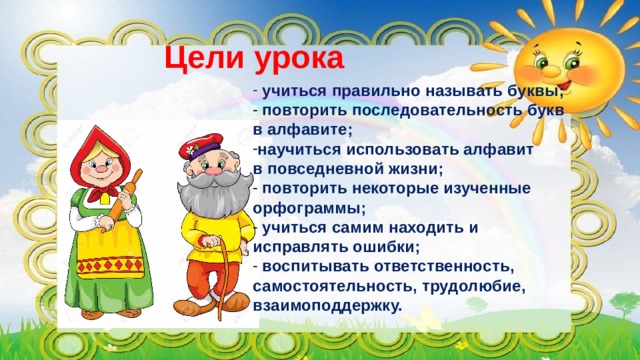 Цели урока

- учиться правильно называть буквы;
- повторить последовательность букв в алфавите;
-научиться использовать алфавит в повседневной жизни;
- повторить некоторые изученные орфограммы;
- учиться самим находить и исправлять ошибки;
- воспитывать ответственность, самостоятельность, трудолюбие, взаимоподдержку.